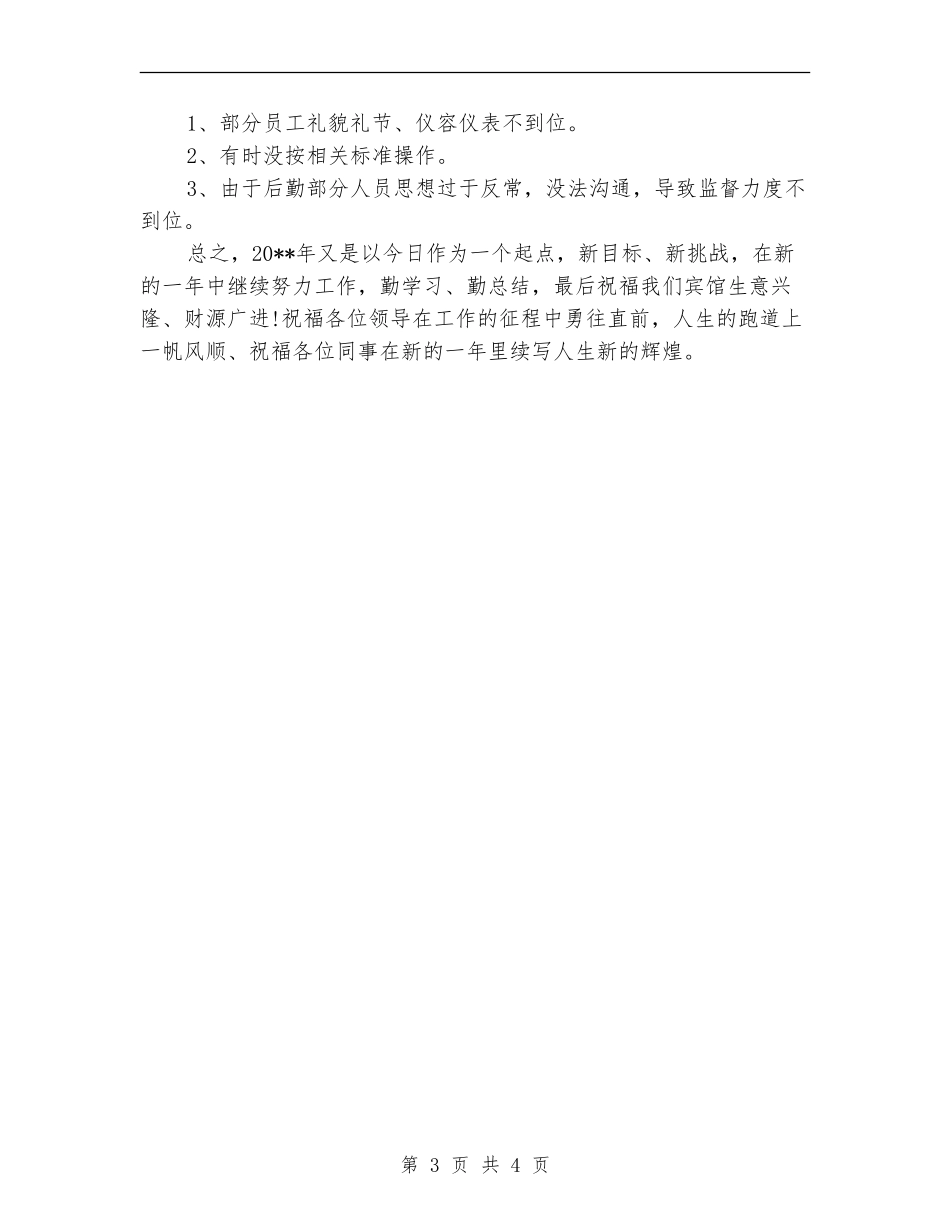 1、部分员工礼貌礼节、仪容仪表不到位。

2、有时没按相关标准操作。

3、由于后勤部分人员思想过于反常，没法沟通，导致监督力度不到位。

总之，20**年又是以今日作为一个起点，新目标、新挑战，在新的一年中继续努力工作，勤学习、勤总结，最后祝福我们宾馆生意兴隆、财源广进!祝福各位领导在工作的征程中勇往直前，人生的跑道上一帆风顺、祝福各位同事在新的一年里续写人生新的辉煌。

第 3 页 共 4 页